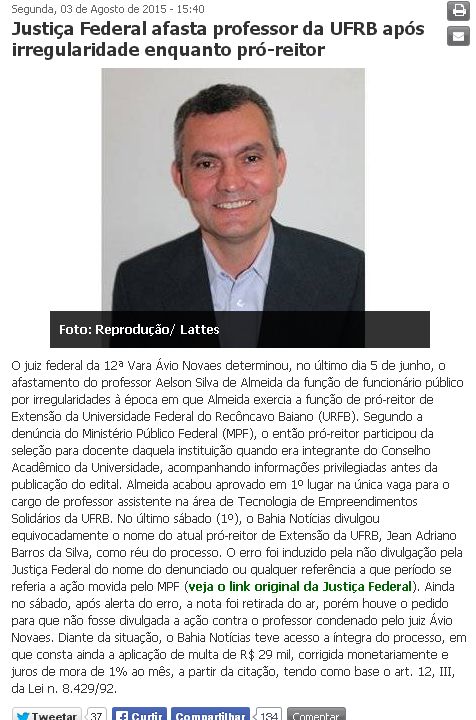 Segunda, 03 de Agosto de 2015 - 15:40

Justiça Federal afasta professor da UFRB após irregularidade enquanto pró-reitor

Foto: Reprodução/ Lattes

O juiz federal da 12ª Vara Ávio Novaes determinou, no último dia 5 de junho, o afastamento do professor Aelson Silva de Almeida da função de funcionário público por irregularidades à época em que Almeida exercia a função de pró-reitor de Extensão da Universidade Federal do Recôncavo Baiano (URFB). Segundo a denúncia do Ministério Público Federal (MPF), o então pró-reitor participou da seleção para docente daquela instituição quando era integrante do Conselho Acadêmico da Universidade, acompanhando informações privilegiadas antes da publicação do edital. Almeida acabou aprovado em 1º lugar na única vaga para o cargo de professor assistente na área de Tecnologia de Empreendimentos Solidários da UFRB. No último sábado (1º), o Bahia Notícias divulgou equivocadamente o nome do atual pró-reitor de Extensão da UFRB, Jean Adriano Barros da Silva, como réu do processo. O erro foi induzido pela não divulgação pela Justiça Federal do nome do denunciado ou qualquer referência a que período se referia a ação movida pelo MPF (veja o link original da Justiça Federal). Ainda no sábado, após alerta do erro, a nota foi retirada do ar, porém houve o pedido para que não fosse divulgada a ação contra o professor condenado pelo juiz Ávio Novaes. Diante da situação, o Bahia Notícias teve acesso a íntegra do processo, em que consta ainda a aplicação de multa de R$ 29 mil, corrigida monetariamente e juros de mora de 1% ao mês, a partir da citação, tendo como base o art. 12, III, da Lei n. 8.429/92.

Tweetar 37 Curtir Compartilhar 134 Comentar